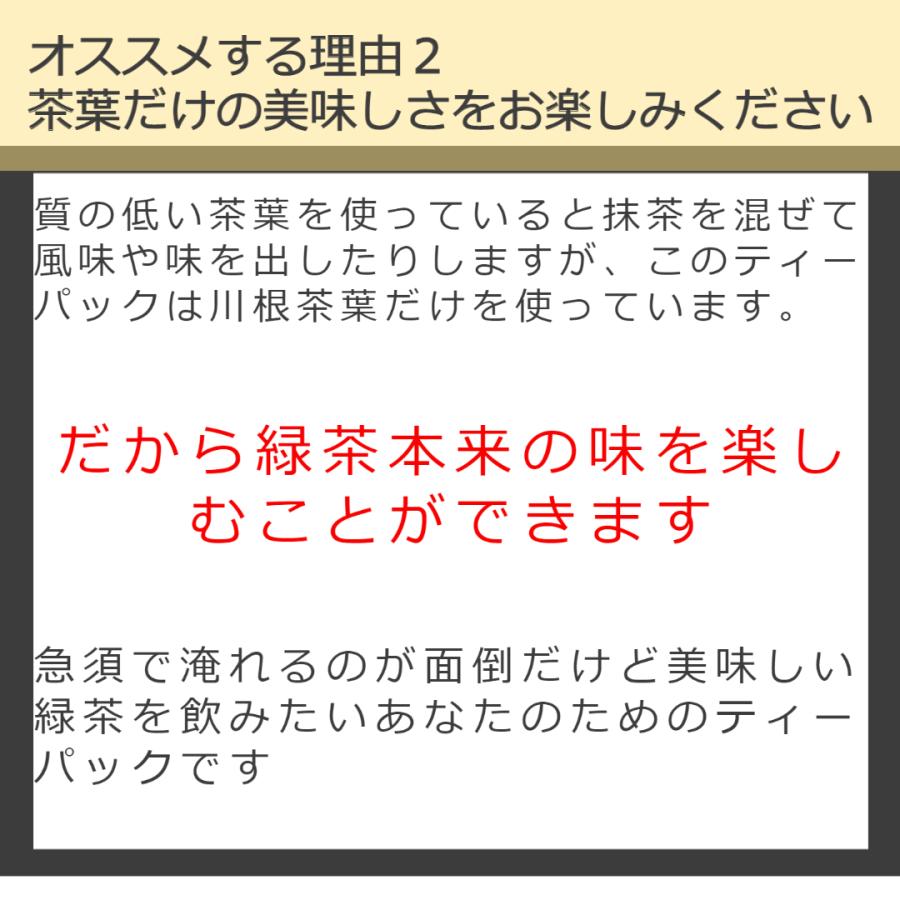 オススメする理由２
茶葉だけの美味しさをお楽しみください

質の低い茶葉を使っていると抹茶を混ぜて風味や味を出したりしますが、このティーパックは川根茶葉だけを使っています。

だから緑茶本来の味を楽しむことができます

急須で淹れるのが面倒だけど美味しい緑茶を飲みたいあなたのためのティーパックです